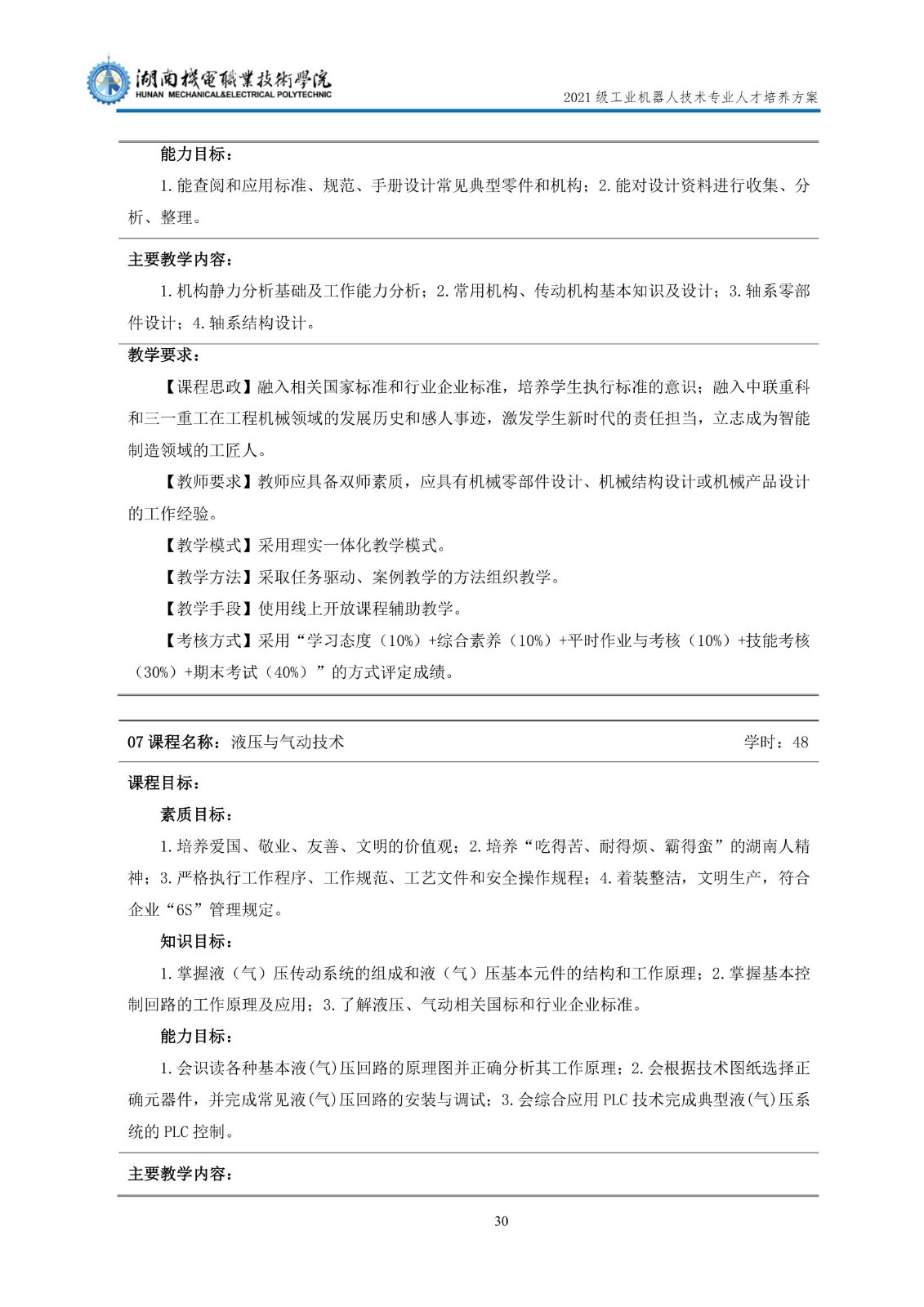 湖南機電職業技術學院
HUNAN MECHANICAL&ELECTRICAL POLYTECHNIC

2021级工业机器人技术专业人才培养方案

能力目标：

1.能查阅和应用标准、规范、手册设计常见典型零件和机构；2.能对设计资料进行收集、分析、整理。

主要教学内容：

1.机构静力分析基础及工作能力分析；2.常用机构、传动机构基本知识及设计；3.轴系零部件设计；4.轴系结构设计。

教学要求：

【课程思政】融入相关国家标准和行业企业标准，培养学生执行标准的意识；融入中联重科和三一重工在工程机械领域的发展历史和感人事迹，激发学生新时代的责任担当，立志成为智能制造领域的工匠人。

【教师要求】教师应具备双师素质，应具有机械零部件设计、机械结构设计或机械产品设计的工作经验。

【教学模式】采用理实一体化教学模式。

【教学方法】采取任务驱动、案例教学的方法组织教学。

【教学手段】使用线上开放课程辅助教学。

【考核方式】采用“学习态度（10%）+综合素养（10%）+平时作业与考核（10%）+技能考核（30%）+期末考试（40%）”的方式评定成绩。

07课程名称：液压与气动技术 学时：48

课程目标：

素质目标：

1.培养爱国、敬业、友善、文明的价值观；2.培养“吃得苦、耐得烦、霸得蛮”的湖南人精神；3.严格执行工作程序、工作规范、工艺文件和安全操作规程；4.着装整洁，文明生产，符合企业“6S”管理规定。

知识目标：

1.掌握液（气）压传动系统的组成和液（气）压基本元件的结构和工作原理；2.掌握基本控制回路的工作原理及应用；3.了解液压、气动相关国标和行业企业标准。

能力目标：

1.会识读各种基本液(气)压回路的原理图并正确分析其工作原理；2.会根据技术图纸选择正确元器件，并完成常见液(气)压回路的安装与调试；3.会综合应用PLC技术完成典型液(气)压系统的PLC控制。

主要教学内容：

30